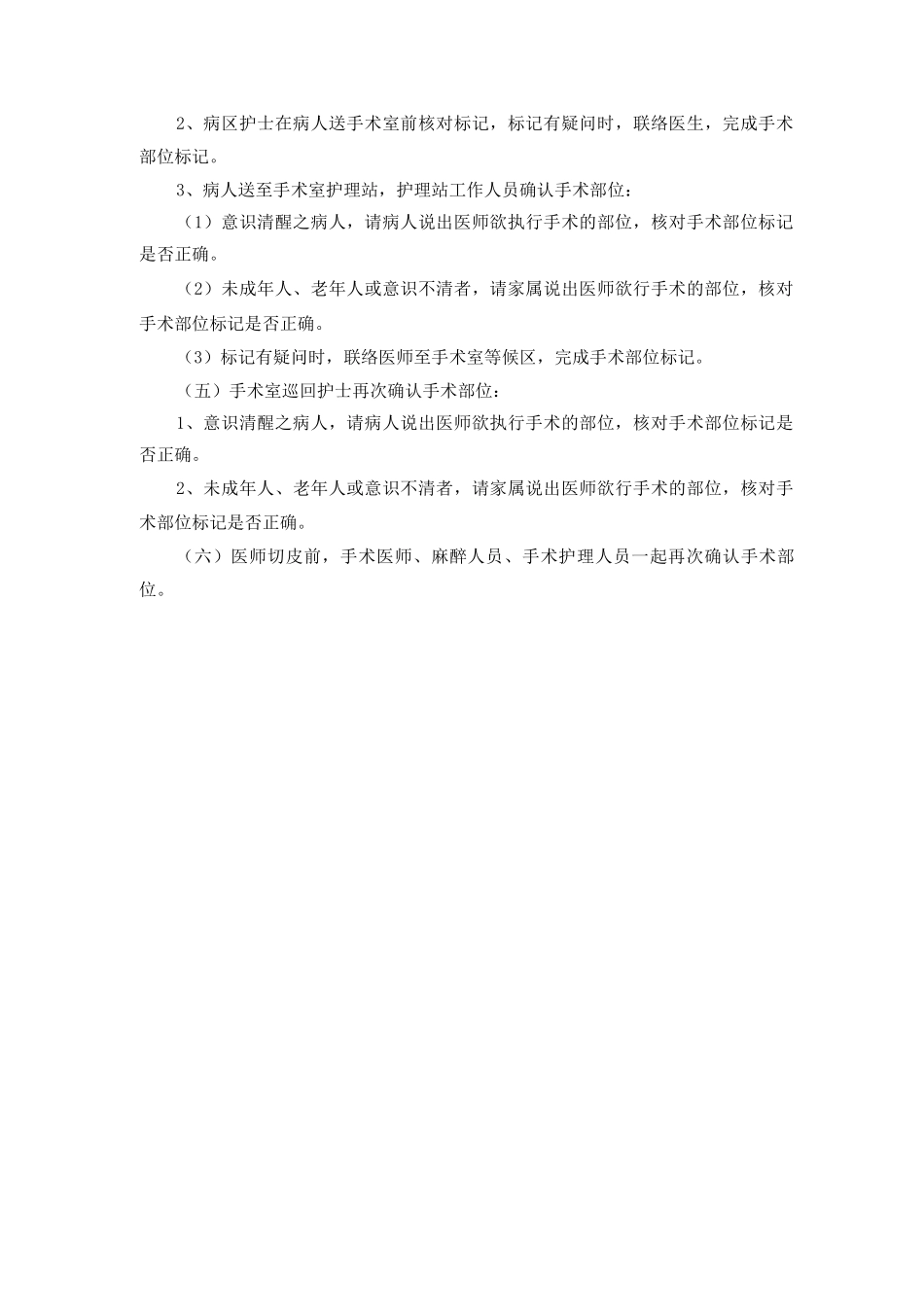 2、病区护士在病人送手术室前核对标记，标记有疑问时，联络医生，完成手术部位标记。

3、病人送至手术室护理站，护理站工作人员确认手术部位：

（1）意识清醒之病人，请病人说出医师欲执行手术的部位，核对手术部位标记是否正确。

（2）未成年人、老年人或意识不清者，请家属说出医师欲行手术的部位，核对手术部位标记是否正确。

（3）标记有疑问时，联络医师至手术室等候区，完成手术部位标记。

（五）手术室巡回护士再次确认手术部位：

1、意识清醒之病人，请病人说出医师欲执行手术的部位，核对手术部位标记是否正确。

2、未成年人、老年人或意识不清者，请家属说出医师欲行手术的部位，核对手术部位标记是否正确。

（六）医师切皮前，手术医师、麻醉人员、手术护理人员一起再次确认手术部位。